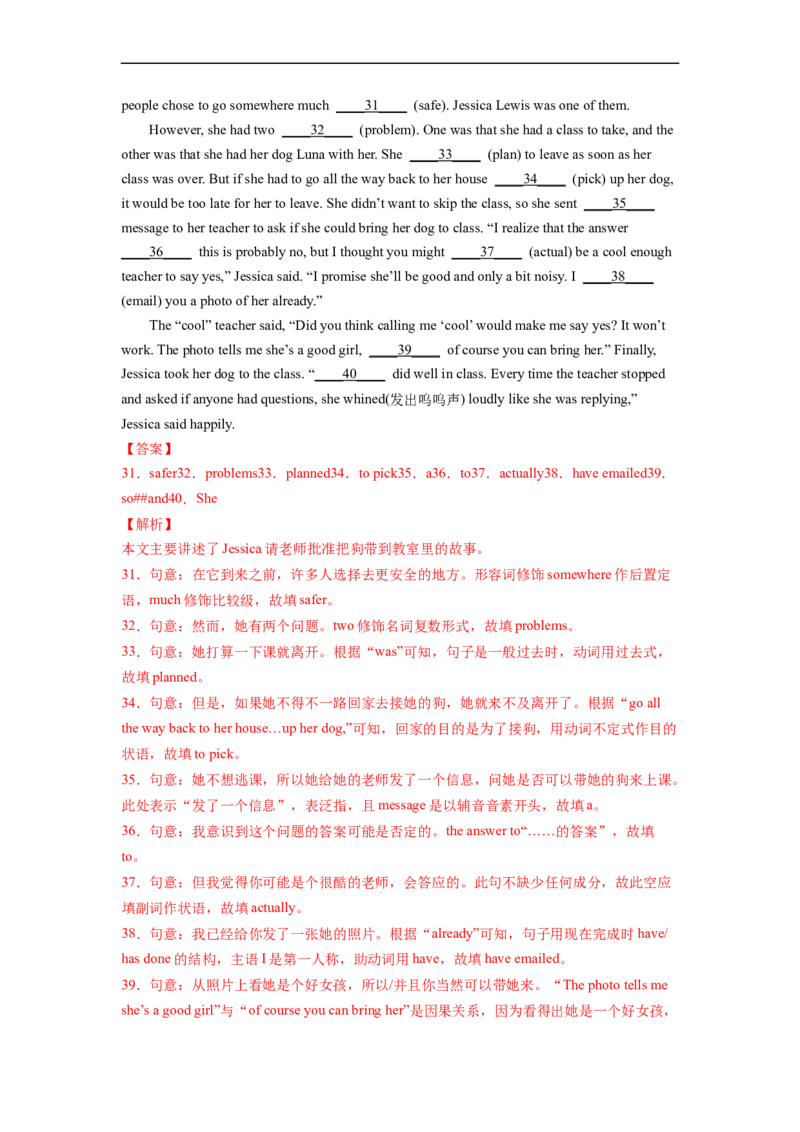 people chose to go somewhere much ____31____ (safe). Jessica Lewis was one of them.

However, she had two ____32____ (problem). One was that she had a class to take, and the other was that she had her dog Luna with her. She ____33____ (plan) to leave as soon as her class was over. But if she had to go all the way back to her house ____34____ (pick) up her dog, it would be too late for her to leave. She didn't want to skip the class, so she sent ____35____ message to her teacher to ask if she could bring her dog to class. "I realize that the answer ____36____ this is probably no, but I thought you might ____37____ (actual) be a cool enough teacher to say yes," Jessica said. "I promise she'll be good and only a bit noisy. I ____38____ (email) you a photo of her already."

The "cool" teacher said, "Did you think calling me 'cool' would make me say yes? It won't work. The photo tells me she's a good girl, ____39____ of course you can bring her." Finally, Jessica took her dog to the class. "____40____ did well in class. Every time the teacher stopped and asked if anyone had questions, she whined(发出呜呜声) loudly like she was replying," Jessica said happily.

【答案】

31．safer32．problems33．planned34．to pick35．a36．to37．actually38．have emailed39．so##and40．She

【解析】

本文主要讲述了Jessica请老师批准把狗带到教室里的故事。

31．句意：在它到来之前，许多人选择去更安全的地方。形容词修饰somewhere作后置定语，much修饰比较级，故填safer。

32．句意：然而，她有两个问题。two修饰名词复数形式，故填problems。

33．句意：她打算一下课就离开。根据“was”可知，句子是一般过去时，动词用过去式，故填planned。

34．句意：但是，如果她不得不一路回家去接她的狗，她就来不及离开了。根据“go all the way back to her house…up her dog,”可知，回家的目的是为了接狗，用动词不定式作目的状语，故填to pick。

35．句意：她不想逃课，所以她给她的老师发了一个信息，问她是否可以带她的狗来上课。此处表示“发了一个信息”，表泛指，且message是以辅音音素开头，故填a。

36．句意：我意识到这个问题的答案可能是否定的。the answer to“……的答案”，故填to。

37．句意：但我觉得你可能是个很酷的老师，会答应的。此句不缺少任何成分，故此空应填副词作状语，故填actually。

38．句意：我已经给你发了一张她的照片。根据“already”可知，句子用现在完成时have/has done的结构，主语I是第一人称，助动词用have，故填have emailed。

39．句意：从照片上看她是个好女孩，所以/并且你当然可以带她来。“The photo tells me she's a good girl”与“of course you can bring her”是因果关系，因为看得出她是一个好女孩，